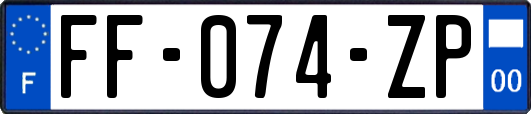 F

FF-074-ZP

00